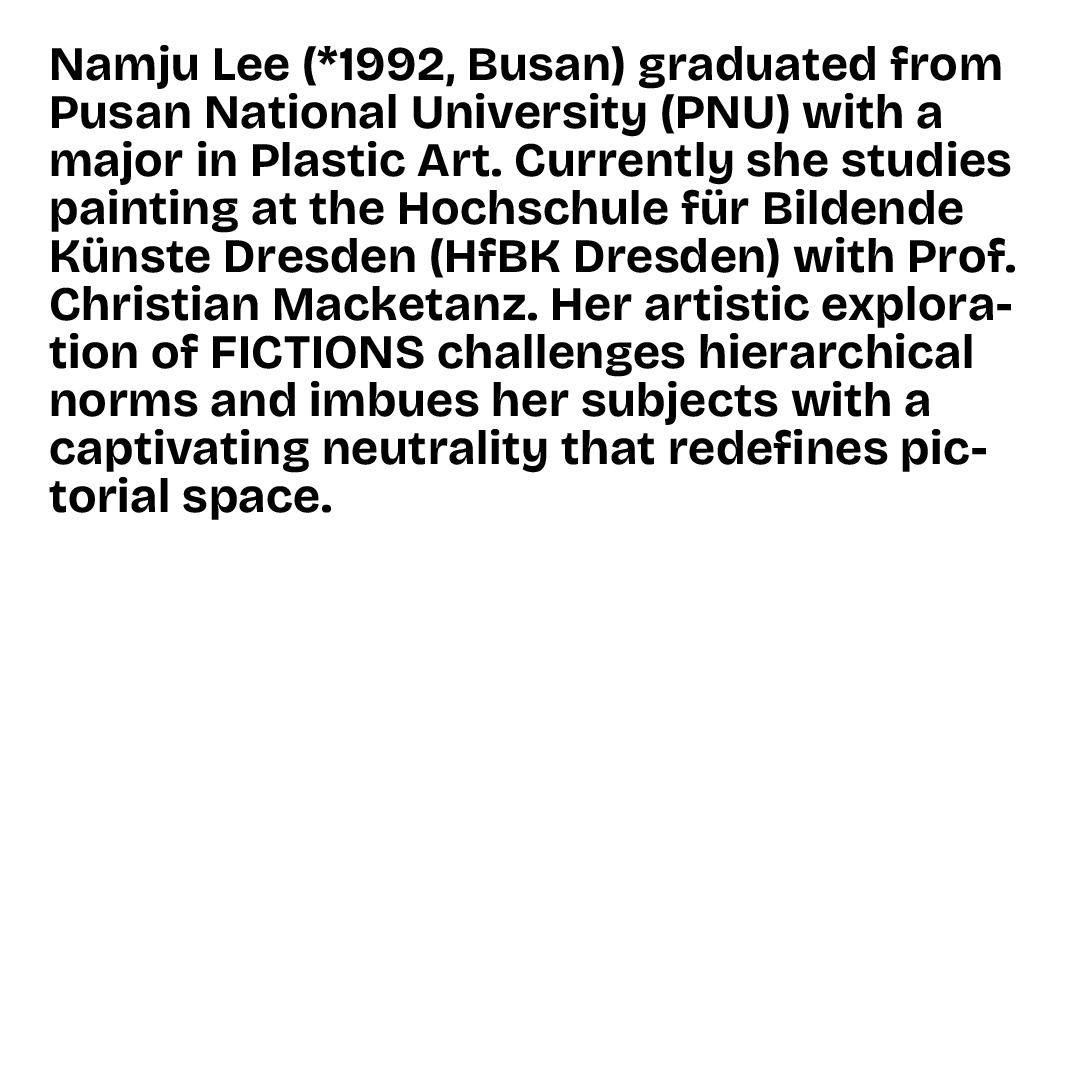 Namju Lee (*1992, Busan) graduated from Pusan National University (PNU) with a major in Plastic Art. Currently she studies painting at the Hochschule für Bildende Künste Dresden (HfBK Dresden) with Prof. Christian Macketanz. Her artistic exploration of FICTIONS challenges hierarchical norms and imbues her subjects with a captivating neutrality that redefines pictorial space.